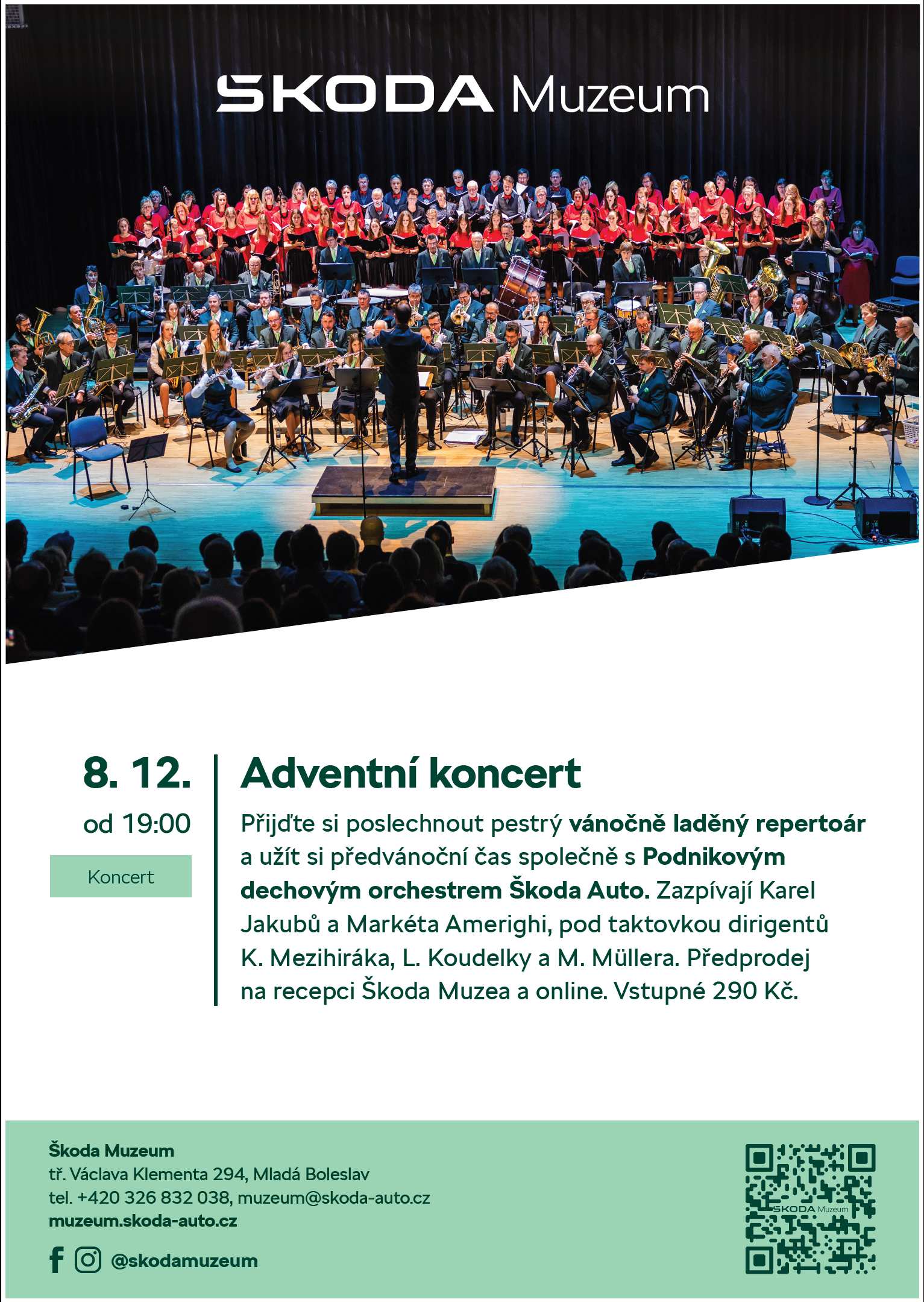 SKODA Muzeum

8. 12.

od 19:00

Koncert

Adventní koncert

Přijďte si poslechnout pestrý vánočně laděný repertoár a užít si předvánoční čas společně s Podnikovým dechovým orchestrem Škoda Auto. Zazpívají Karel Jakubů a Markéta Amerighi, pod taktovkou dirigentů K. Mezihiráka, L. Koudelky a M. Müllera. Předprodej na recepci Škoda Muzea a online. Vstupné 290 Kč.

Škoda Muzeum
tř. Václava Klementa 294, Mladá Boleslav
tel. +420 326 832 038, muzeum@skoda-auto.cz
muzeum.skoda-auto.cz

@skodamuzeum

SKODA Muzeum